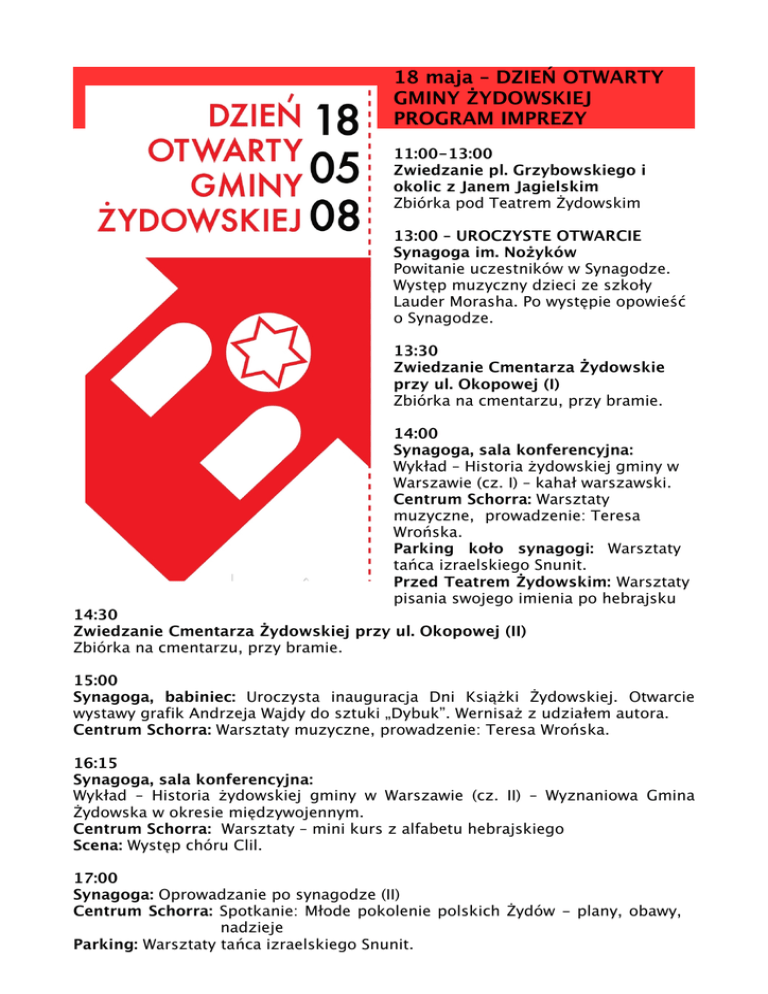 DZIEŃ OTWARTY GMINY ŻYDOWSKIEJ

18
05
08

18 maja – DZIEŃ OTWARTY GMINY ŻYDOWSKIEJ PROGRAM IMPREZY

11:00–13:00
Zwiedzanie pl. Grzybowskiego i okolic z Janem Jagielskim
Zbiórka pod Teatrem Żydowskim

13:00 – UROCZYSTE OTWARCIE
Synagoga im. Nożyków
Powitanie uczestników w Synagodze. Występ muzyczny dzieci ze szkoły Lauder Morasha. Po występie opowieść o Synagodze.

13:30
Zwiedzanie Cmentarza Żydowskie przy ul. Okopowej (I)
Zbiórka na cmentarzu, przy bramie.

14:00
Synagoga, sala konferencyjna: Wykład – Historia żydowskiej gminy w Warszawie (cz. I) – kahał warszawski.
Centrum Schorra: Warsztaty muzyczne, prowadzenie: Teresa Wrońska.
Parking koło synagogi: Warsztaty tańca izraelskiego Snunit.
Przed Teatrem Żydowskim: Warsztaty pisania swojego imienia po hebrajsku

14:30
Zwiedzanie Cmentarza Żydowskiej przy ul. Okopowej (II)
Zbiórka na cmentarzu, przy bramie.

15:00
Synagoga, babiniec: Uroczysta inauguracja Dni Książki Żydowskiej. Otwarcie wystawy grafik Andrzeja Wajdy do sztuki „Dybuk". Wernisaż z udziałem autora.
Centrum Schorra: Warsztaty muzyczne, prowadzenie: Teresa Wrońska.

16:15
Synagoga, sala konferencyjna:
Wykład – Historia żydowskiej gminy w Warszawie (cz. II) – Wyznaniowa Gmina Żydowska w okresie międzywojennym.
Centrum Schorra: Warsztaty – mini kurs z alfabetu hebrajskiego
Scena: Występ chóru Clil.

17:00
Synagoga: Oprowadzanie po synagodze (II)
Centrum Schorra: Spotkanie: Młode pokolenie polskich Żydów – plany, obawy, nadzieje
Parking: Warsztaty tańca izraelskiego Snunit.